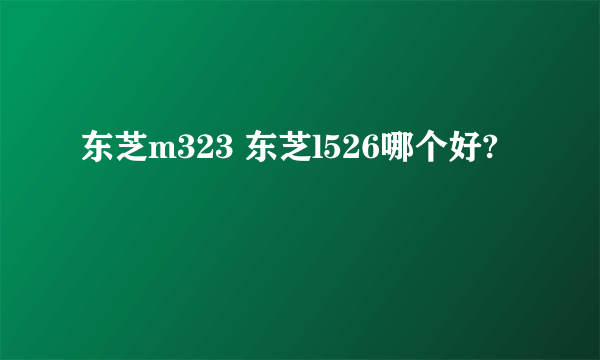 东芝m323 东芝l526哪个好?